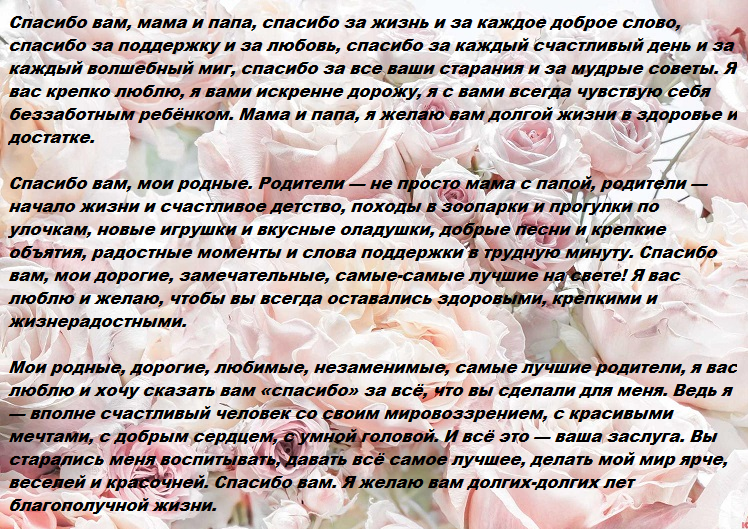 Спасибо вам, мама и папа, спасибо за жизнь и за каждое доброе слово, спасибо за поддержку и за любовь, спасибо за каждый счастливый день и за каждый волшебный миг, спасибо за все ваши старания и за мудрые советы. Я вас крепко люблю, я вами искренне дорожу, я с вами всегда чувствую себя беззаботным ребёнком. Мама и папа, я желаю вам долгой жизни в здоровье и достатке.

Спасибо вам, мои родные. Родители — не просто мама с папой, родители — начало жизни и счастливое детство, походы в зоопарки и прогулки по улочкам, новые игрушки и вкусные оладушки, добрые песни и крепкие объятия, радостные моменты и слова поддержки в трудную минуту. Спасибо вам, мои дорогие, замечательные, самые-самые лучшие на свете! Я вас люблю и желаю, чтобы вы всегда оставались здоровыми, крепкими и жизнерадостными.

Мои родные, дорогие, любимые, незаменимые, самые лучшие родители, я вас люблю и хочу сказать вам «спасибо» за всё, что вы сделали для меня. Ведь я — вполне счастливый человек со своим мировоззрением, с красивыми мечтами, с добрым сердцем, с умной головой. И всё это — ваша заслуга. Вы старались меня воспитывать, давать всё самое лучшее, делать мой мир ярче, веселей и красочней. Спасибо вам. Я желаю вам долгих-долгих лет благополучной жизни.